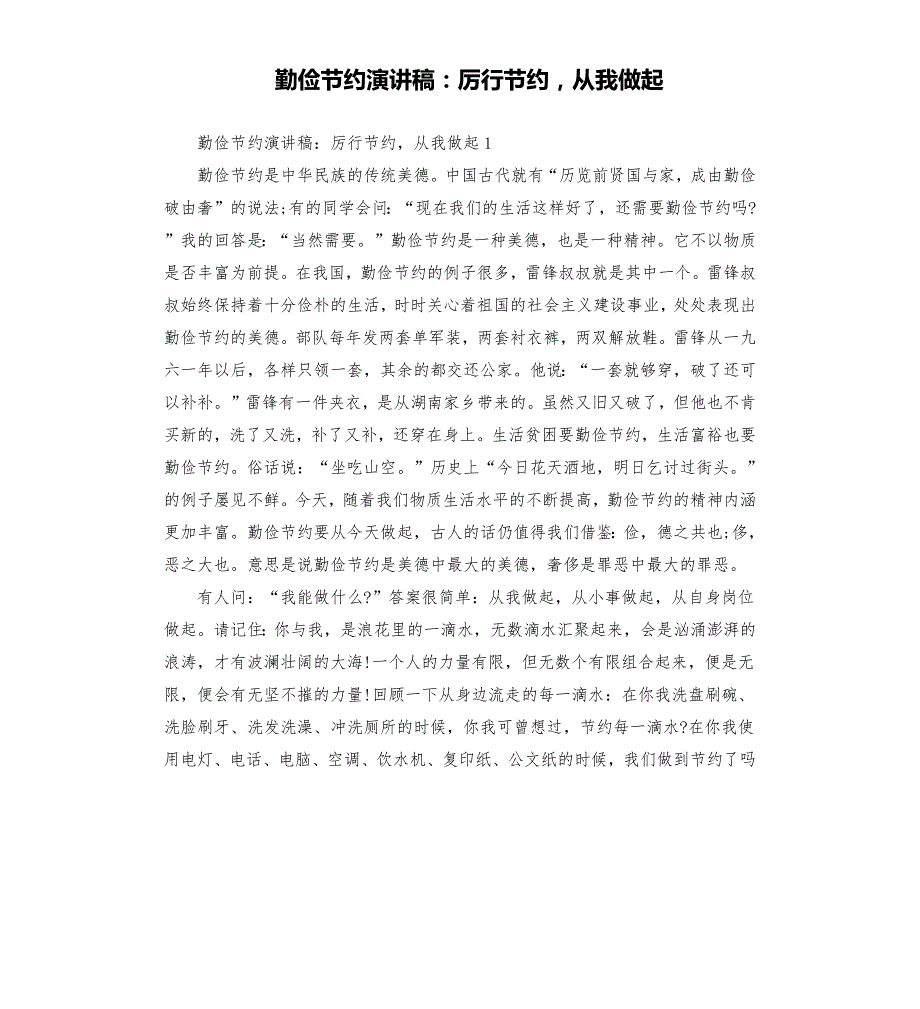 勤俭节约演讲稿：厉行节约，从我做起

勤俭节约演讲稿：厉行节约，从我做起 1

勤俭节约是中华民族的传统美德。中国古代就有“历览前贤国与家，成由勤俭破由奢”的说法;有的同学会问：“现在我们的生活这样好了，还需要勤俭节约吗?”我的回答是：“当然需要。”勤俭节约是一种美德，也是一种精神。它不以物质是否丰富为前提。在我国，勤俭节约的例子很多，雷锋叔叔就是其中一个。雷锋叔叔始终保持着十分俭朴的生活，时时关心着祖国的社会主义建设事业，处处表现出勤俭节约的美德。部队每年发两套单军装，两套衬衣裤，两双解放鞋。雷锋从一九六一年以后，各样只领一套，其余的都交还公家。他说：“一套就够穿，破了还可以补补。”雷锋有一件夹衣，是从湖南家乡带来的。虽然又旧又破了，但他也不肯买新的，洗了又洗，补了又补，还穿在身上。生活贫困要勤俭节约，生活富裕也要勤俭节约。俗话说：“坐吃山空。”历史上“今日花天酒地，明日乞讨过街头。”的例子屡见不鲜。今天，随着我们物质生活水平的不断提高，勤俭节约的精神内涵更加丰富。勤俭节约要从今天做起，古人的话仍值得我们借鉴：俭，德之共也;侈，恶之大也。意思是说勤俭节约是美德中最大的美德，奢侈是罪恶中最大的罪恶。

有人问：“我能做什么?”答案很简单：从我做起，从小事做起，从自身岗位做起。请记住：你与我，是浪花里的一滴水，无数滴水汇聚起来，会是汹涌澎湃的浪涛，才有波澜壮阔的大海!一个人的力量有限，但无数个有限组合起来，便是无限，便会有无坚不摧的力量!回顾一下从身边流走的每一滴水：在你我洗盘刷碗、洗脸刷牙、洗发洗澡、冲洗厕所的时候，你我可曾想过，节约每一滴水?在你我使用电灯、电话、电脑、空调、饮水机、复印纸、公文纸的时候，我们做到节约了吗